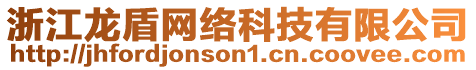 浙江龙盾网络科技有限公司
http://jhfordjonson1.cn.coovee.com